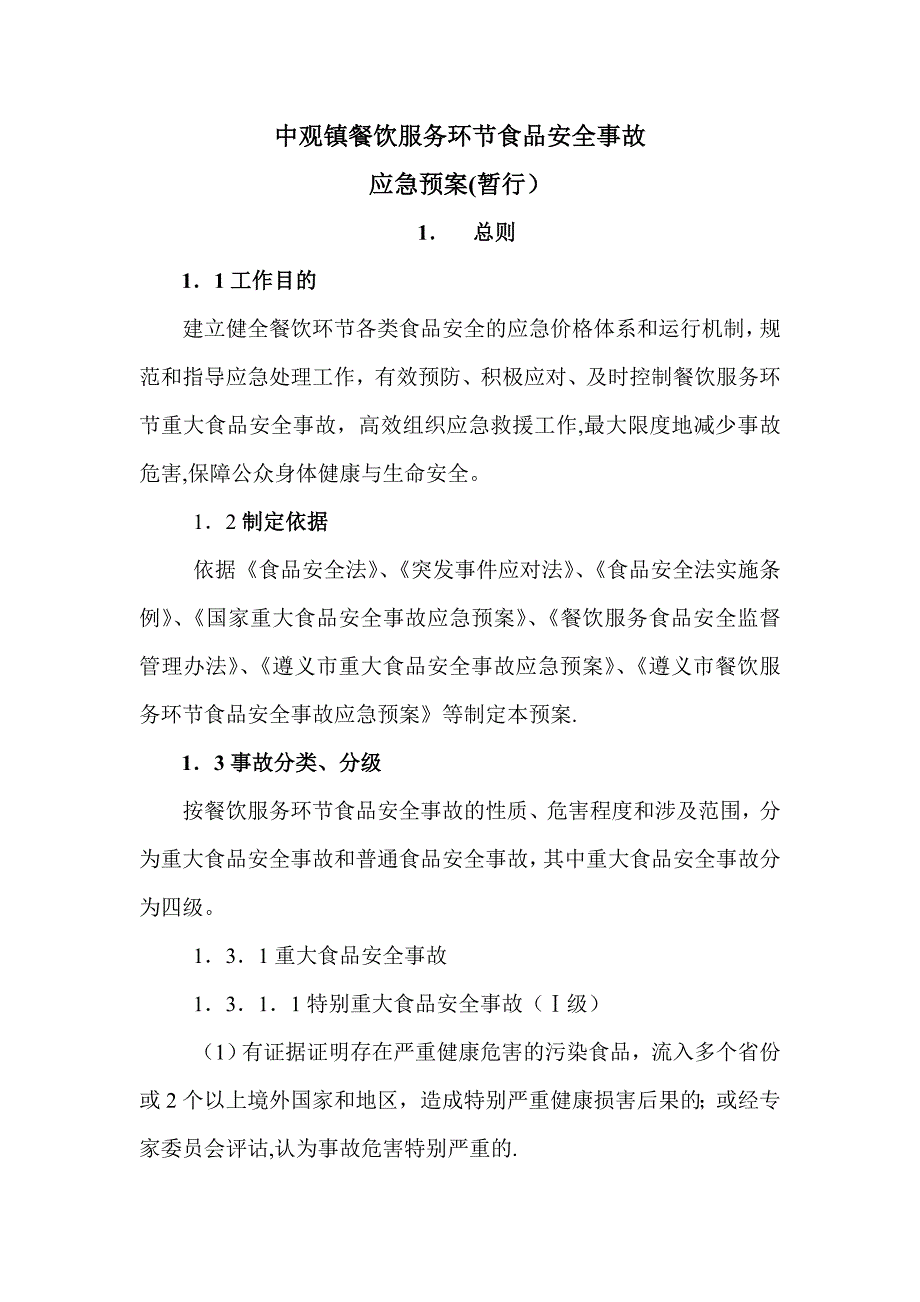 中观镇餐饮服务环节食品安全事故

应急预案(暂行）

1.　总则

1．1 工作目的

建立健全餐饮环节各类食品安全的应急价格体系和运行机制，规范和指导应急处理工作，有效预防、积极应对、及时控制餐饮服务环节重大食品安全事故，高效组织应急救援工作,最大限度地减少事故危害,保障公众身体健康与生命安全。

1．2 制定依据

依据《食品安全法》、《突发事件应对法》、《食品安全法实施条例》、《国家重大食品安全事故应急预案》、《餐饮服务食品安全监督管理办法》、《遵义市重大食品安全事故应急预案》、《遵义市餐饮服务环节食品安全事故应急预案》等制定本预案.

1．3 事故分类、分级

按餐饮服务环节食品安全事故的性质、危害程度和涉及范围，分为重大食品安全事故和普通食品安全事故，其中重大食品安全事故分为四级。

1．3．1 重大食品安全事故

1．3．1．1 特别重大食品安全事故（Ⅰ级）

（1）有证据证明存在严重健康危害的污染食品，流入多个省份或 2 个以上境外国家和地区，造成特别严重健康损害后果的; 或经专家委员会评诂,认为事故危害特别严重的.